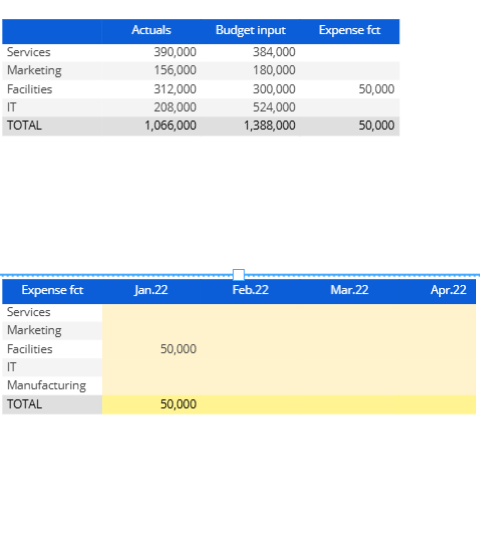 | | Actuals | Budget input | Expense fct |
|---|---|---|---|
| Services | 390,000 | 384,000 | |
| Marketing | 156,000 | 180,000 | |
| Facilities | 312,000 | 300,000 | 50,000 |
| IT | 208,000 | 524,000 | |
| TOTAL | 1,066,000 | 1,388,000 | 50,000 |

| Expense fct | Jan.22 | Feb.22 | Mar.22 | Apr.22 |
|---|---|---|---|---|
| Services | | | | |
| Marketing | | | | |
| Facilities | 50,000 | | | |
| IT | | | | |
| Manufacturing | | | | |
| TOTAL | 50,000 | | | |